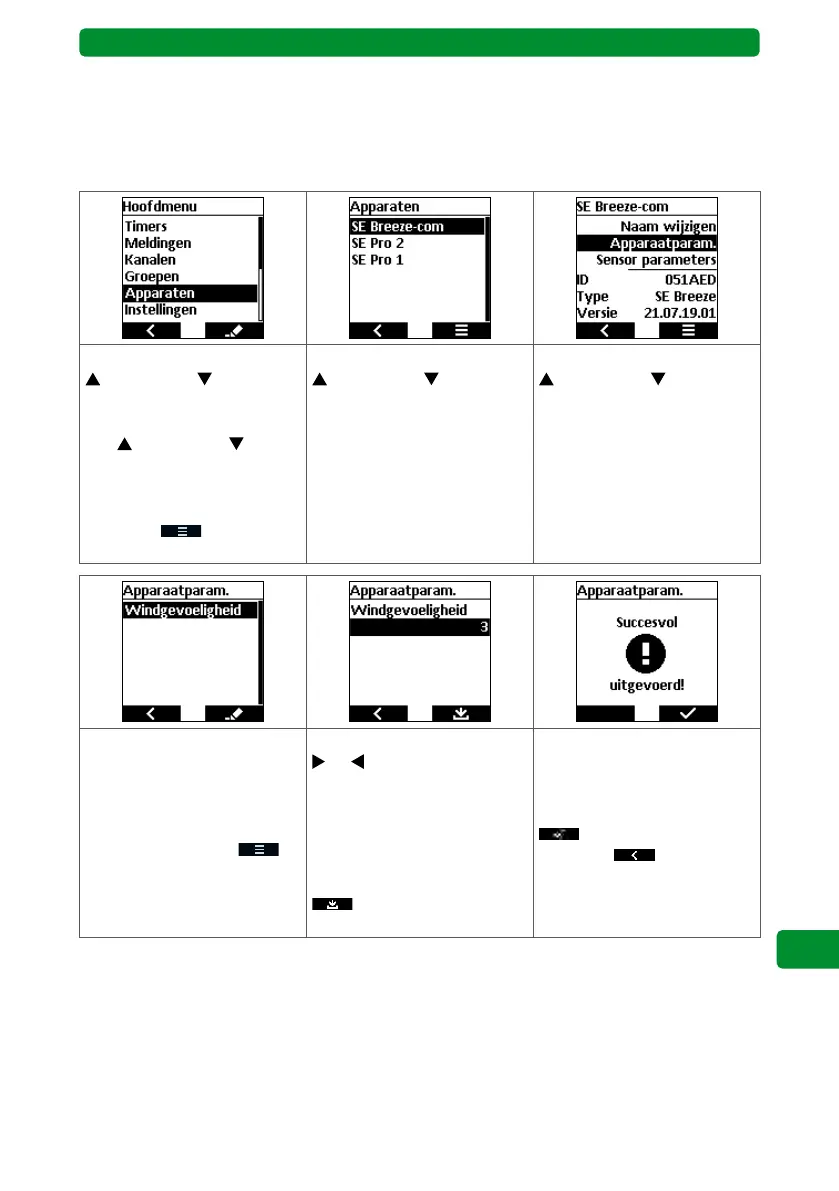 Hoofdmenu
Timers
Meldingen
Kanalen
Groepen
Apparaten
Instellingen

Apparaten
SE Breeze-com
SE Pro 2
SE Pro 1

SE Breeze-com
Naam wijzigen
Apparaatparam.
Sensor parameters
ID 051AED
Type SE Breeze
Versie 21.07.19.01

Apparaatparam.
Windgevoeligheid

Apparaatparam.
Windgevoeligheid
3

Apparaatparam.
Succesvol
uitgevoerd!